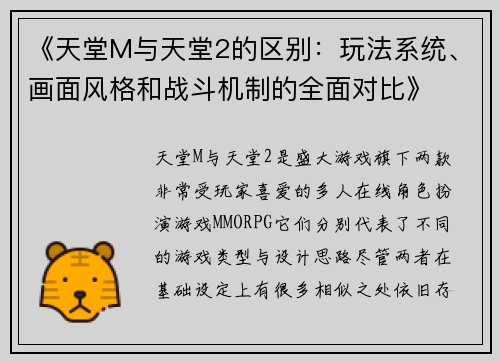 《天堂M与天堂2的区别：玩法系统、画面风格和战斗机制的全面对比》

天堂M与天堂2是盛大游戏旗下两款非常受玩家喜爱的多人在线角色扮演游戏MMORPG它们分别代表了不同的游戏类型与设计思路尽管两者在基础设定上有很多相似之处依旧存